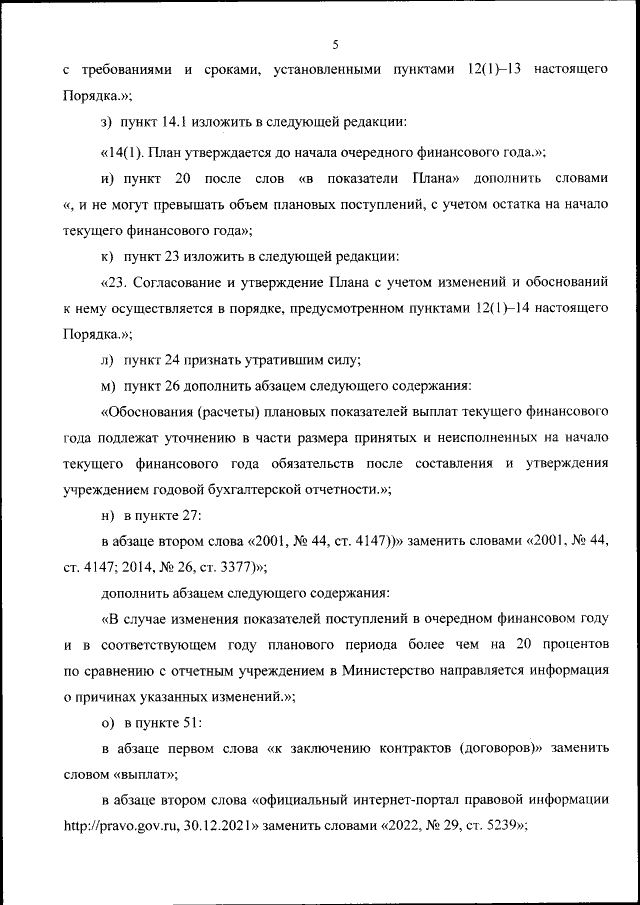 5

с требованиями и сроками, установленными пунктами 12(1)–13 настоящего Порядка.»;

з) пункт 14.1 изложить в следующей редакции:

«14(1). План утверждается до начала очередного финансового года.»;

и) пункт 20 после слов «в показатели Плана» дополнить словами «, и не могут превышать объем плановых поступлений, с учетом остатка на начало текущего финансового года»;

к) пункт 23 изложить в следующей редакции:

«23. Согласование и утверждение Плана с учетом изменений и обоснований к нему осуществляется в порядке, предусмотренном пунктами 12(1)–14 настоящего Порядка.»;

л) пункт 24 признать утратившим силу;

м) пункт 26 дополнить абзацем следующего содержания:

«Обоснования (расчеты) плановых показателей выплат текущего финансового года подлежат уточнению в части размера принятых и неисполненных на начало текущего финансового года обязательств после составления и утверждения учреждением годовой бухгалтерской отчетности.»;

н) в пункте 27:

в абзаце втором слова «2001, № 44, ст. 4147))» заменить словами «2001, № 44, ст. 4147; 2014, № 26, ст. 3377)»;

дополнить абзацем следующего содержания:

«В случае изменения показателей поступлений в очередном финансовом году и в соответствующем году планового периода более чем на 20 процентов по сравнению с отчетным учреждением в Министерство направляется информация о причинах указанных изменений.»;

о) в пункте 51:

в абзаце первом слова «к заключению контрактов (договоров)» заменить словом «выплат»;

в абзаце втором слова «официальный интернет-портал правовой информации http://pravo.gov.ru, 30.12.2021» заменить словами «2022, № 29, ст. 5239»;